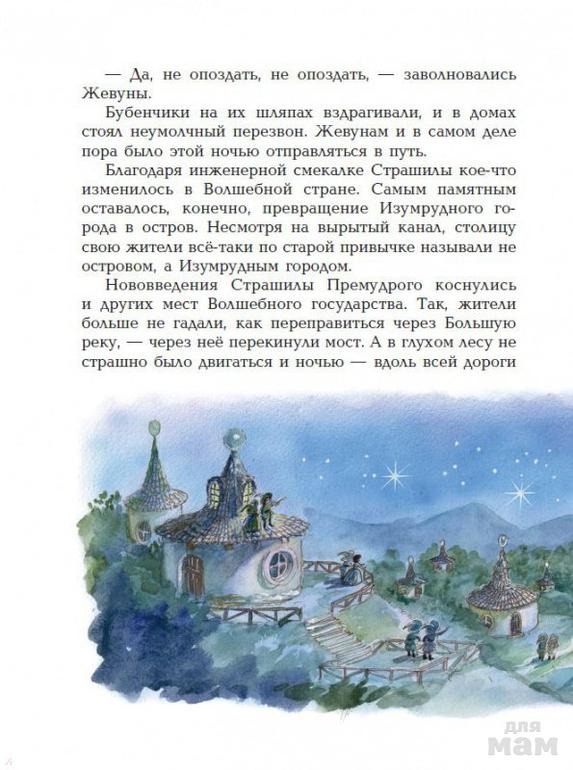 — Да, не опоздать, не опоздать, — заволновались Жевуны.

Бубенчики на их шляпах вздрагивали, и в домах стоял неумолчный перезвон. Жевунам и в самом деле пора было этой ночью отправляться в путь.

Благодаря инженерной смекалке Страшилы кое-что изменилось в Волшебной стране. Самым памятным оставалось, конечно, превращение Изумрудного города в остров. Несмотря на вырытый канал, столицу свою жители всё-таки по старой привычке называли не островом, а Изумрудным городом.

Нововведения Страшилы Премудрого коснулись и других мест Волшебного государства. Так, жители больше не гадали, как переправиться через Большую реку, — через неё перекинули мост. А в глухом лесу не страшно было двигаться и ночью — вдоль всей дороги

для мам